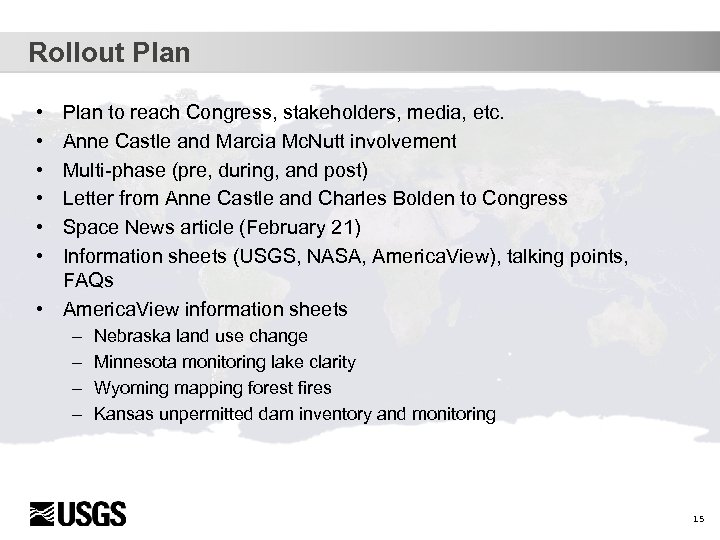 Rollout Plan

• Plan to reach Congress, stakeholders, media, etc.
• Anne Castle and Marcia McNutt involvement
• Multi-phase (pre, during, and post)
• Letter from Anne Castle and Charles Bolden to Congress
• Space News article (February 21)
• Information sheets (USGS, NASA, AmericaView), talking points, FAQs
• AmericaView information sheets
– Nebraska land use change
– Minnesota monitoring lake clarity
– Wyoming mapping forest fires
– Kansas unpermitted dam inventory and monitoring

USGS

15